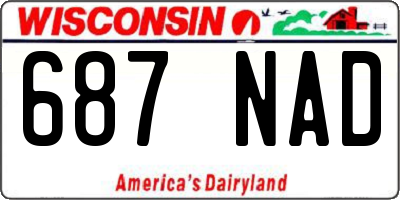 WISCONSIN

687 NAD

America's Dairyland